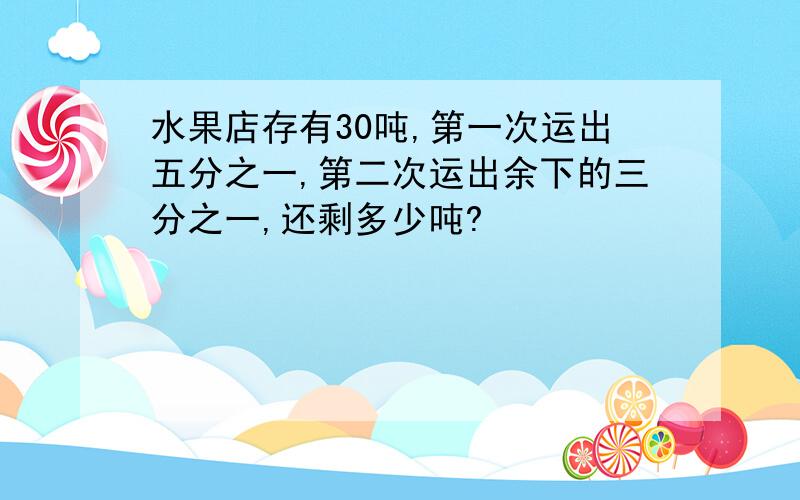 水果店存有30吨,第一次运出五分之一,第二次运出余下的三分之一,还剩多少吨?